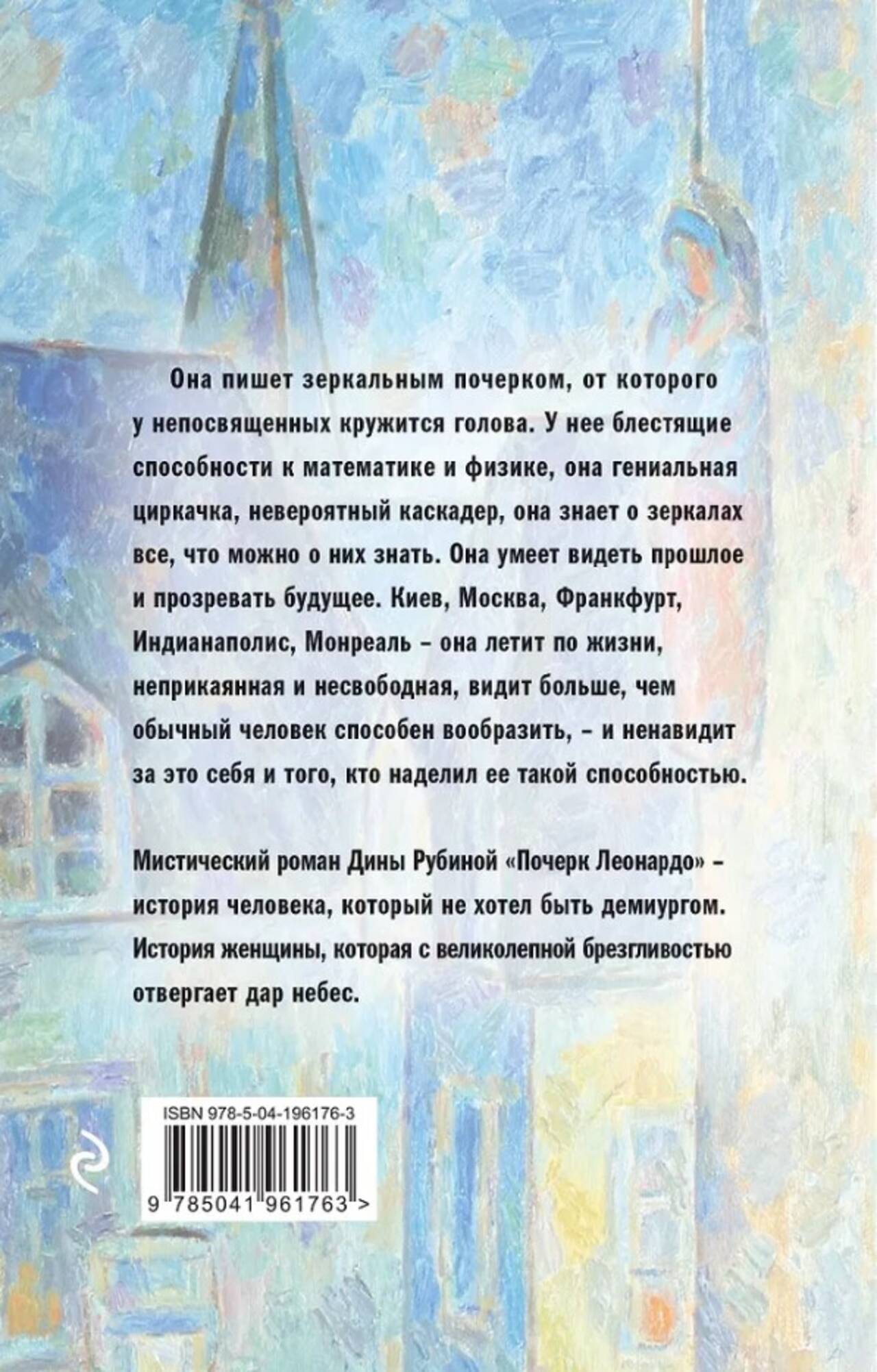 Она пишет зеркальным почерком, от которого у непосвященных кружится голова. У нее блестящие способности к математике и физике, она гениальная циркачка, невероятный каскадер, она знает о зеркалах все, что можно о них знать. Она умеет видеть прошлое и прозревать будущее. Киев, Москва, Франкфурт, Индианаполис, Монреаль - она летит по жизни, неприкаянная и несвободная, видит больше, чем обычный человек способен вообразить, - и ненавидит за это себя и того, кто наделил ее такой способностью.

Мистический роман Дины Рубиной «Почерк Леонардо» - история человека, который не хотел быть демиургом. История женщины, которая с великолепной брезгливостью отвергает дар небес.

ISBN 978-5-04-196176-3

9 785041 961763 >